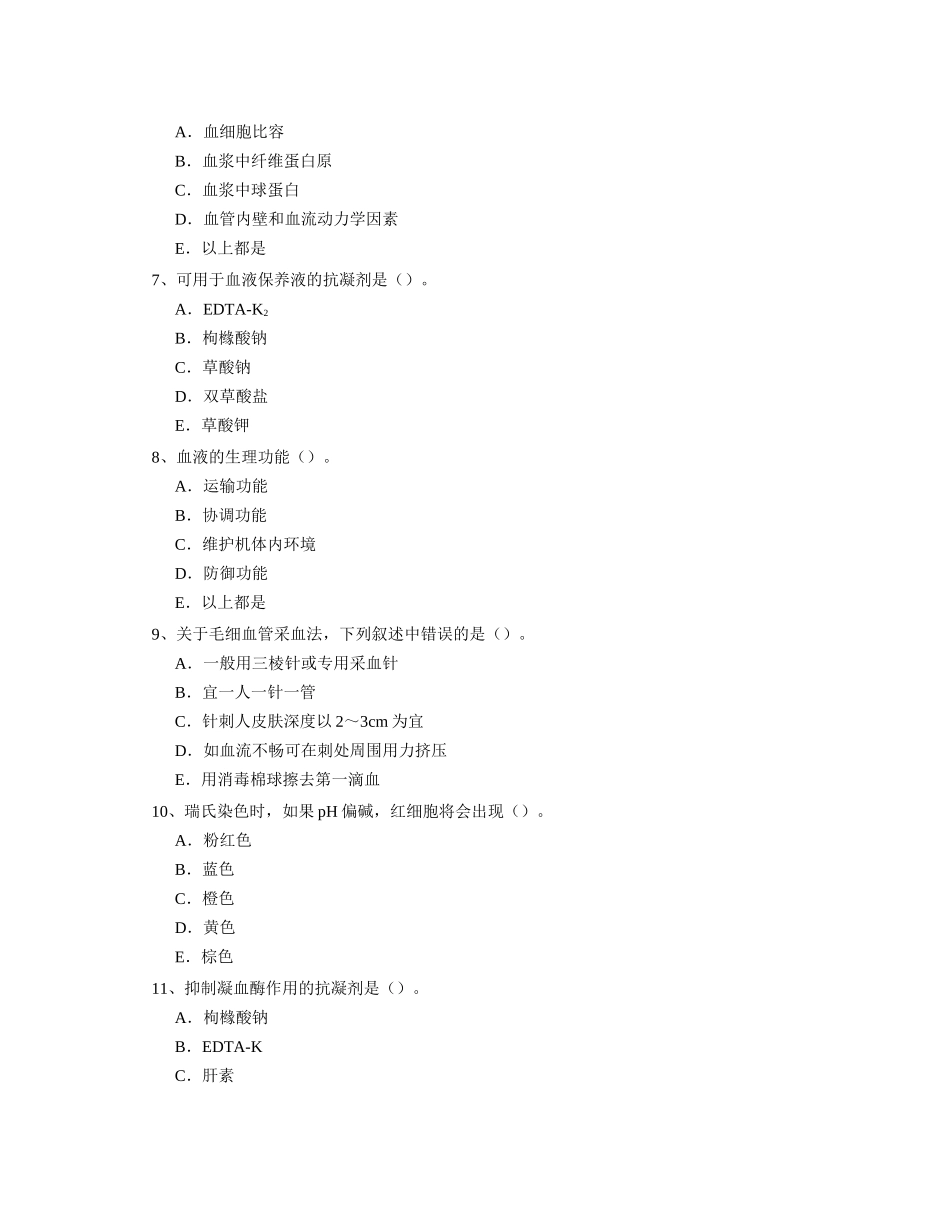 A．血细胞比容

B．血浆中纤维蛋白原

C．血浆中球蛋白

D．血管内壁和血流动力学因素

E．以上都是

7、可用于血液保养液的抗凝剂是（）。

A．EDTA-$K_2$

B．枸橼酸钠

C．草酸钠

D．双草酸盐

E．草酸钾

8、血液的生理功能（）。

A．运输功能

B．协调功能

C．维护机体内环境

D．防御功能

E．以上都是

9、关于毛细血管采血法，下列叙述中错误的是（）。

A．一般用三棱针或专用采血针

B．宜一人一针一管

C．针刺人皮肤深度以 2～3cm 为宜

D．如血流不畅可在刺处周围用力挤压

E．用消毒棉球擦去第一滴血

10、瑞氏染色时，如果 pH 偏碱，红细胞将会出现（）。

A．粉红色

B．蓝色

C．橙色

D．黄色

E．棕色

11、抑制凝血酶作用的抗凝剂是（）。

A．枸橼酸钠

B．EDTA-K

C．肝素